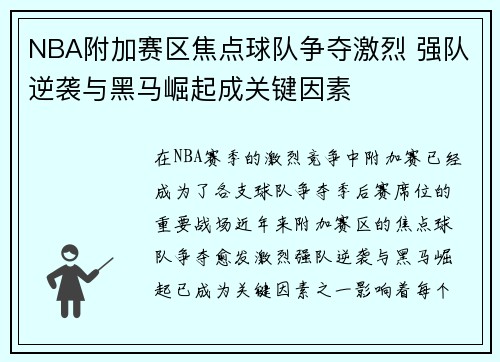 NBA附加赛区焦点球队争夺激烈 强队逆袭与黑马崛起成关键因素

在NBA赛季的激烈竞争中附加赛已经成为了各支球队争夺季后赛席位的重要战场近年来附加赛区的焦点球队争夺愈发激烈强队逆袭与黑马崛起已成为关键因素之一影响着每个